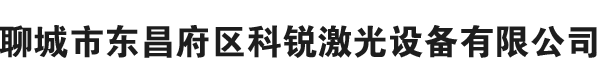 聊城市东昌府区科锐激光设备有限公司